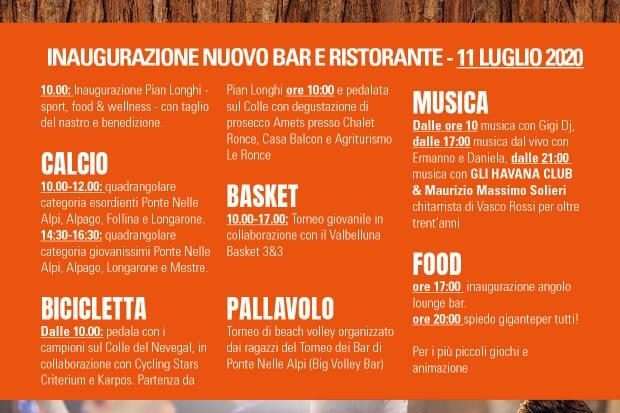 INAUGURAZIONE NUOVO BAR E RISTORANTE - 11 LUGLIO 2020

10.00: Inaugurazione Pian Longhi - sport, food & wellness - con taglio del nastro e benedizione.

CALCIO

10.00-12.00: quadrangolare categoria esordienti Ponte Nelle Alpi, Alpago, Follina e Longarone.
14:30-16:30: quadrangolare categoria giovanissimi Ponte Nelle Alpi, Alpago, Longarone e Mestre.

BICICLETTA

Dalle 10.00: pedala con i campioni sul Colle del Nevegal, in collaborazione con Cycling Stars Criterium e Karpos. Partenza da Pian Longhi ore 10:00 e pedalata sul Colle con degustazione di prosecco Amets presso Chalet Ronce, Casa Balcon e Agriturismo Le Ronce

BASKET

10.00-17.00: Torneo giovanile in collaborazione con il Valbelluna Basket 3&3

PALLAVOLO

Torneo di beach volley organizzato dai ragazzi del Torneo dei Bar di Ponte Nelle Alpi (Big Volley Bar)

MUSICA

Dalle ore 10 musica con Gigi Dj, dalle 17:00 musica dal vivo con Ermanno e Daniela, dalle 21:00 musica con GLI HAVANA CLUB & Maurizio Massimo Solieri chitarrista di Vasco Rossi per oltre trent'anni

FOOD

ore 17:00 inaugurazione angolo lounge bar.
ore 20:00 spiedo giganteper tutti!

Per i più piccoli giochi e animazione